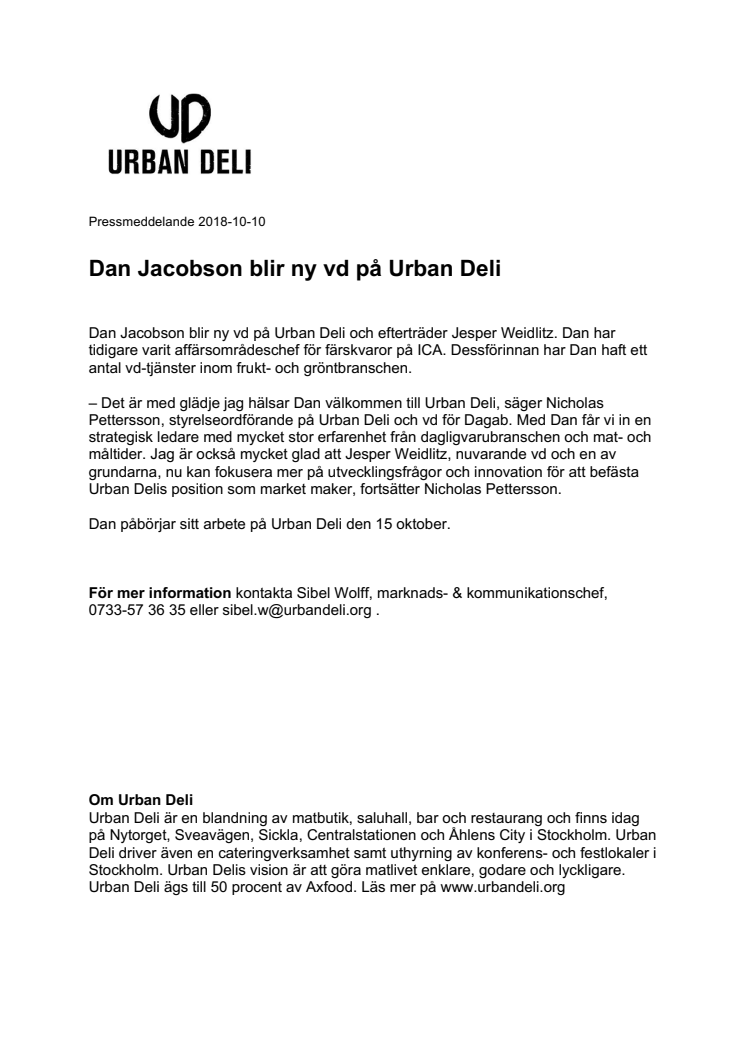 UD
URBAN DELI

Pressmeddelande 2018-10-10

Dan Jacobson blir ny vd på Urban Deli

Dan Jacobson blir ny vd på Urban Deli och efterträder Jesper Weidlitz. Dan har tidigare varit affärsområdeschef för färskvaror på ICA. Dessförinnan har Dan haft ett antal vd-tjänster inom frukt- och gröntbranschen.

– Det är med glädje jag hälsar Dan välkommen till Urban Deli, säger Nicholas Pettersson, styrelseordförande på Urban Deli och vd för Dagab. Med Dan får vi in en strategisk ledare med mycket stor erfarenhet från dagligvarubranschen och mat- och måltider. Jag är också mycket glad att Jesper Weidlitz, nuvarande vd och en av grundarna, nu kan fokusera mer på utvecklingsfrågor och innovation för att befästa Urban Delis position som market maker, fortsätter Nicholas Pettersson.

Dan påbörjar sitt arbete på Urban Deli den 15 oktober.

För mer information kontakta Sibel Wolff, marknads- & kommunikationschef, 0733-57 36 35 eller sibel.w@urbandeli.org .

Om Urban Deli
Urban Deli är en blandning av matbutik, saluhall, bar och restaurang och finns idag på Nytorget, Sveavägen, Sickla, Centralstationen och Åhlens City i Stockholm. Urban Deli driver även en cateringverksamhet samt uthyrning av konferens- och festlokaler i Stockholm. Urban Delis vision är att göra matlivet enklare, godare och lyckligare. Urban Deli ägs till 50 procent av Axfood. Läs mer på www.urbandeli.org